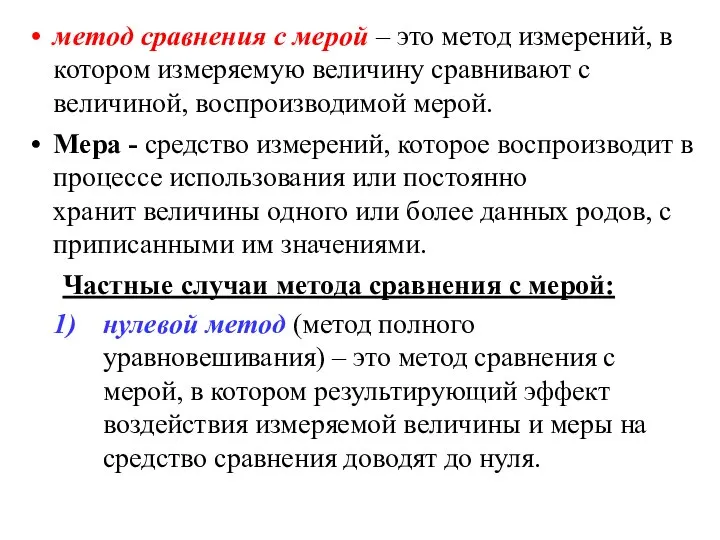 • метод сравнения с мерой – это метод измерений, в котором измеряемую величину сравнивают с величиной, воспроизводимой мерой.

• Мера - средство измерений, которое воспроизводит в процессе использования или постоянно хранит величины одного или более данных родов, с приписанными им значениями.

Частные случаи метода сравнения с мерой:

1) нулевой метод (метод полного уравновешивания) – это метод сравнения с мерой, в котором результирующий эффект воздействия измеряемой величины и меры на средство сравнения доводят до нуля.